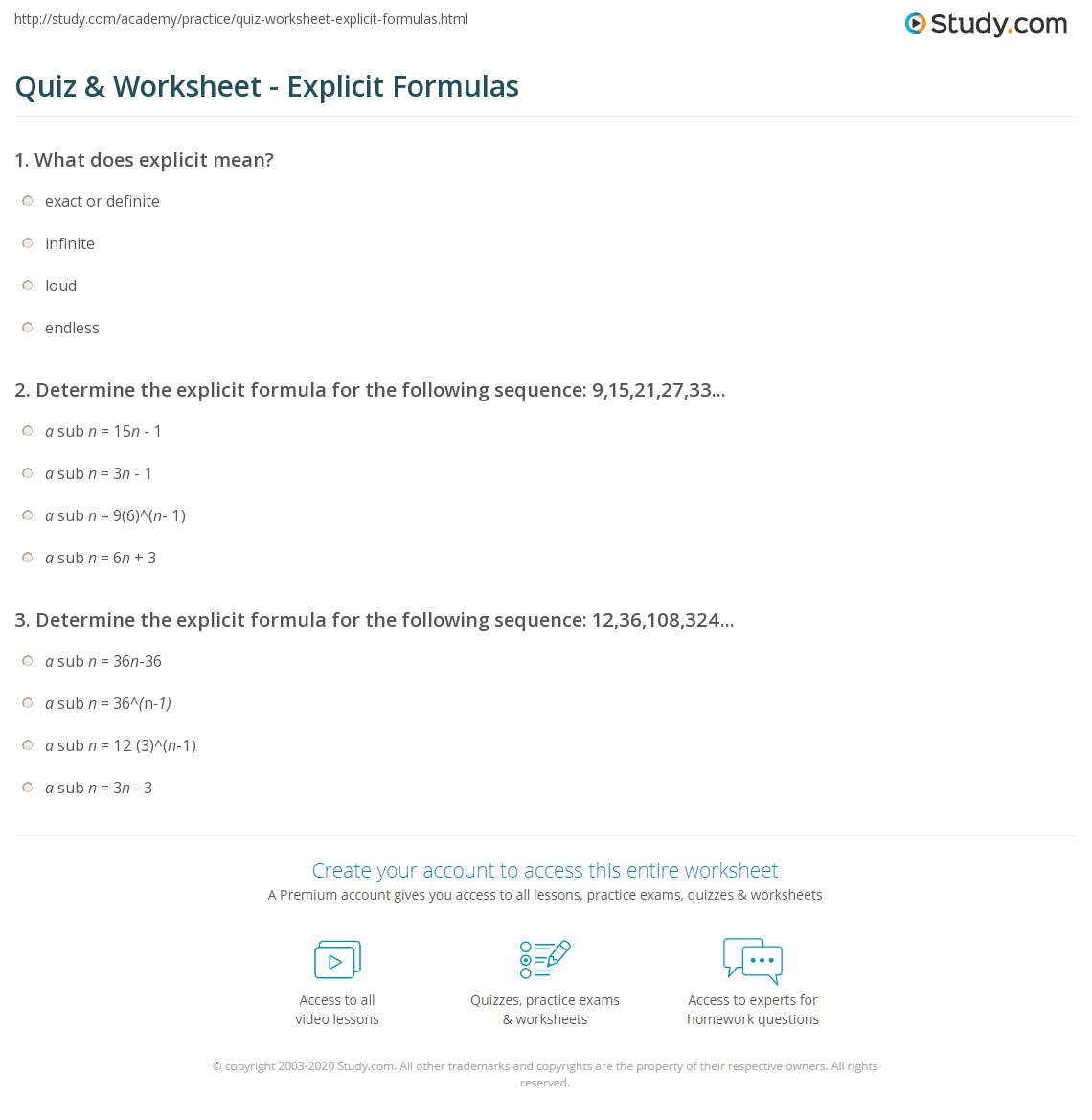 http://study.com/academy/practice/quiz-worksheet-explicit-formulas.html

Study.com

Quiz & Worksheet - Explicit Formulas

1. What does explicit mean?

exact or definite

infinite

loud

endless

2. Determine the explicit formula for the following sequence: 9,15,21,27,33...

a sub n = 15n - 1

a sub n = 3n - 1

a sub n = 9(6)^(n- 1)

a sub n = 6n + 3

3. Determine the explicit formula for the following sequence: 12,36,108,324...

a sub n = 36n-36

a sub n = 36^(n-1)

a sub n = 12 (3)^(n-1)

a sub n = 3n - 3

Create your account to access this entire worksheet

A Premium account gives you access to all lessons, practice exams, quizzes & worksheets

Access to all video lessons

Quizzes, practice exams & worksheets

Access to experts for homework questions

© copyright 2003-2020 Study.com. All other trademarks and copyrights are the property of their respective owners. All rights reserved.